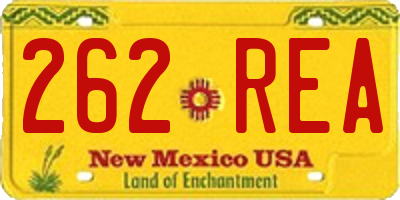 262 REA

New Mexico USA
Land of Enchantment